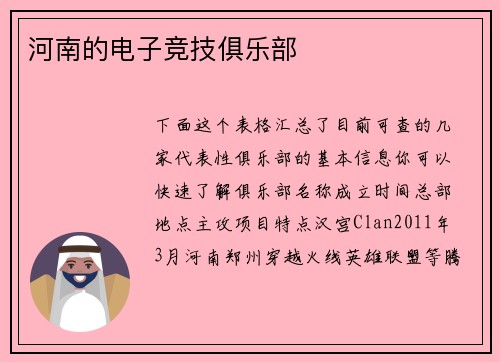 河南的电子竞技俱乐部

下面这个表格汇总了目前可查的几家代表性俱乐部的基本信息你可以快速了解俱乐部名称成立时间总部地点主攻项目特点汉宫Clan2011年3月河南郑州穿越火线英雄联盟等腾